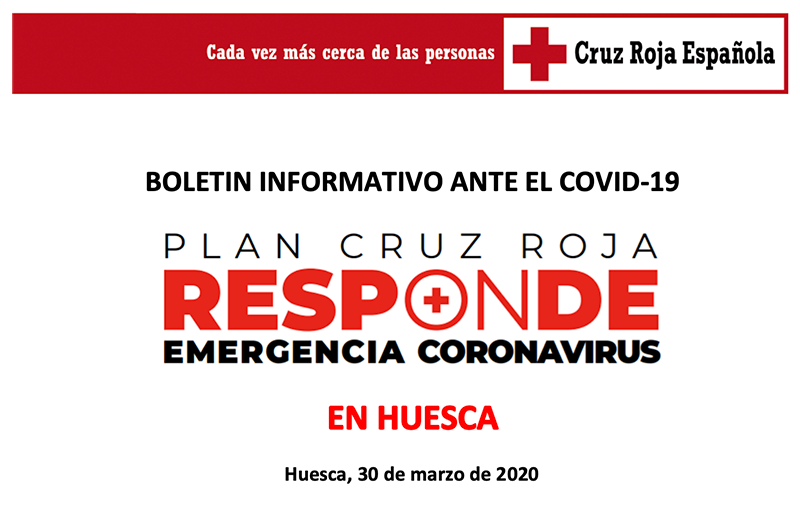 Cada vez más cerca de las personas

Cruz Roja Española

BOLETIN INFORMATIVO ANTE EL COVID-19

PLAN CRUZ ROJA
RESPONDE
EMERGENCIA CORONAVIRUS

EN HUESCA

Huesca, 30 de marzo de 2020